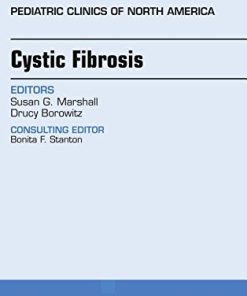 PEDIATRIC CLINICS OF NORTH AMERICA

Cystic Fibrosis

EDITORS
Susan G. Marshall
Drucy Borowitz

CONSULTING EDITOR
Bonita F. Stanton